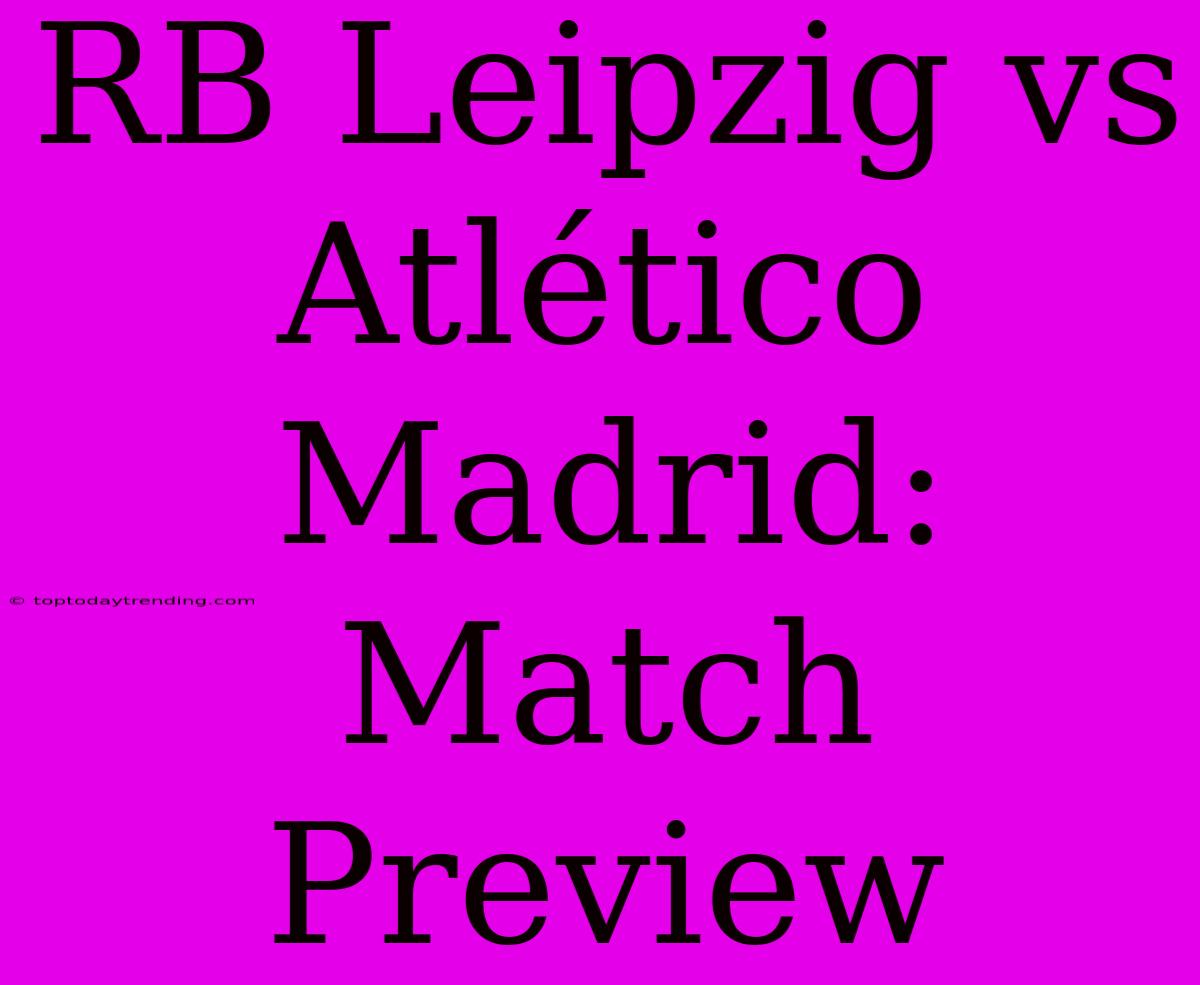 RB Leipzig vs Atlético Madrid: Match Preview

© toptodaytrending.com